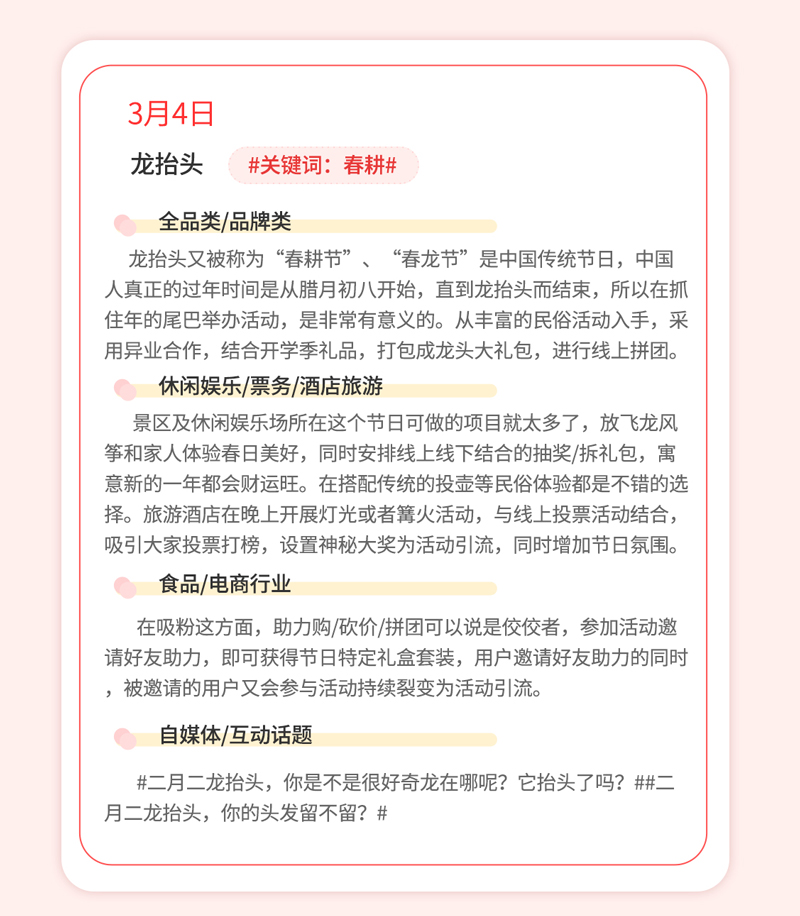 3月4日

龙抬头 #关键词：春耕#

全品类/品牌类

龙抬头又被称为“春耕节”、“春龙节”是中国传统节日，中国人真正的过年时间是从腊月初八开始，直到龙抬头而结束，所以在抓住年的尾巴举办活动，是非常有意义的。从丰富的民俗活动入手，采用异业合作，结合开学季礼品，打包成龙头大礼包，进行线上拼团。

休闲娱乐/票务/酒店旅游

景区及休闲娱乐场所在这个节日可做的项目就太多了，放飞龙风筝和家人体验春日美好，同时安排线上线下结合的抽奖/拆礼包，寓意新的一年都会财运旺。在搭配传统的投壶等民俗体验都是不错的选择。旅游酒店在晚上开展灯光或者篝火活动，与线上投票活动结合，吸引大家投票打榜，设置神秘大奖为活动引流，同时增加节日氛围。

食品/电商行业

在吸粉这方面，助力购/砍价/拼团可以说是佼佼者，参加活动邀请好友助力，即可获得节日特定礼盒套装，用户邀请好友助力的同时，被邀请的用户又会参与活动持续裂变为活动引流。

自媒体/互动话题

#二月二龙抬头，你是不是很好奇龙在哪呢？它抬头了吗？##二月二龙抬头，你的头发留不留？#